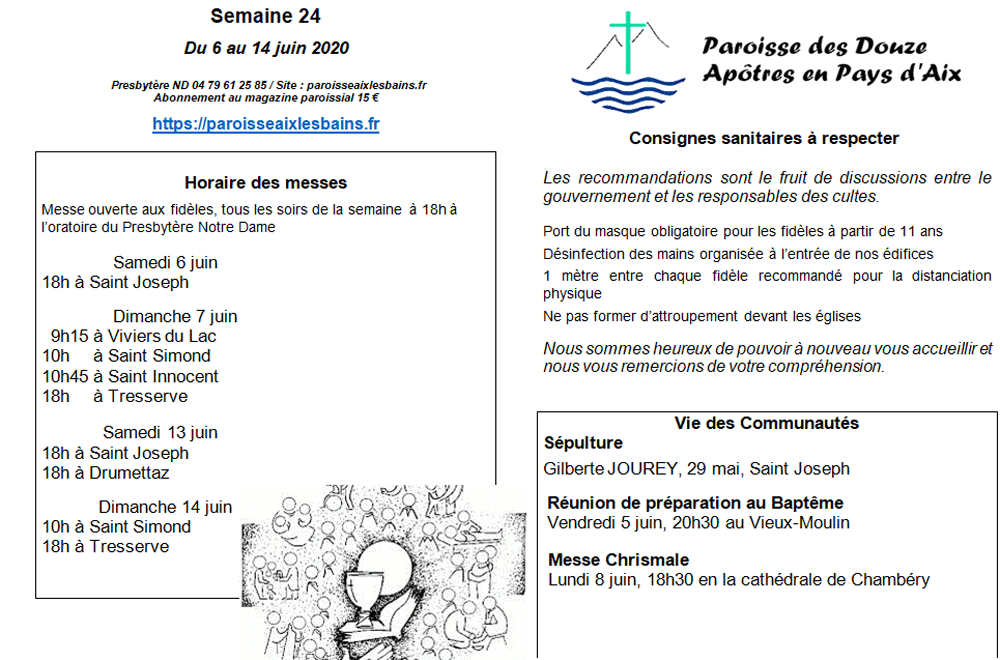 Semaine 24

Du 6 au 14 juin 2020

Presbytère ND 04 79 61 25 85 / Site : paroisseaixlesbains.fr
Abonnement au magazine paroissial 15 €

https://paroisseaixlesbains.fr

Horaire des messes

Messe ouverte aux fidèles, tous les soirs de la semaine à 18h à l'oratoire du Presbytère Notre Dame

Samedi 6 juin
18h à Saint Joseph

Dimanche 7 juin
9h15 à Viviers du Lac
10h à Saint Simond
10h45 à Saint Innocent
18h à Tresserve

Samedi 13 juin
18h à Saint Joseph
18h à Drumettaz

Dimanche 14 juin
10h à Saint Simond
18h à Tresserve

Paroisse des Douze Apôtres en Pays d'Aix

Consignes sanitaires à respecter

Les recommandations sont le fruit de discussions entre le gouvernement et les responsables des cultes.

Port du masque obligatoire pour les fidèles à partir de 11 ans

Désinfection des mains organisée à l'entrée de nos édifices

1 mètre entre chaque fidèle recommandé pour la distanciation physique

Ne pas former d'attroupement devant les églises

Nous sommes heureux de pouvoir à nouveau vous accueillir et nous vous remercions de votre compréhension.

Vie des Communautés

Sépulture
Gilberte JOUREY, 29 mai, Saint Joseph

Réunion de préparation au Baptême
Vendredi 5 juin, 20h30 au Vieux-Moulin

Messe Chrismale
Lundi 8 juin, 18h30 en la cathédrale de Chambéry